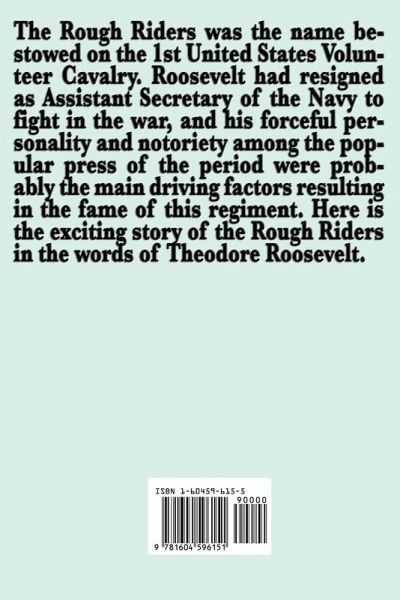 The Rough Riders was the name bestowed on the 1st United States Volunteer Cavalry. Roosevelt had resigned as Assistant Secretary of the Navy to fight in the war, and his forceful personality and notoriety among the popular press of the period were probably the main driving factors resulting in the fame of this regiment. Here is the exciting story of the Rough Riders in the words of Theodore Roosevelt.

ISBN 1-60459-615-5

90000

9 781604 596151